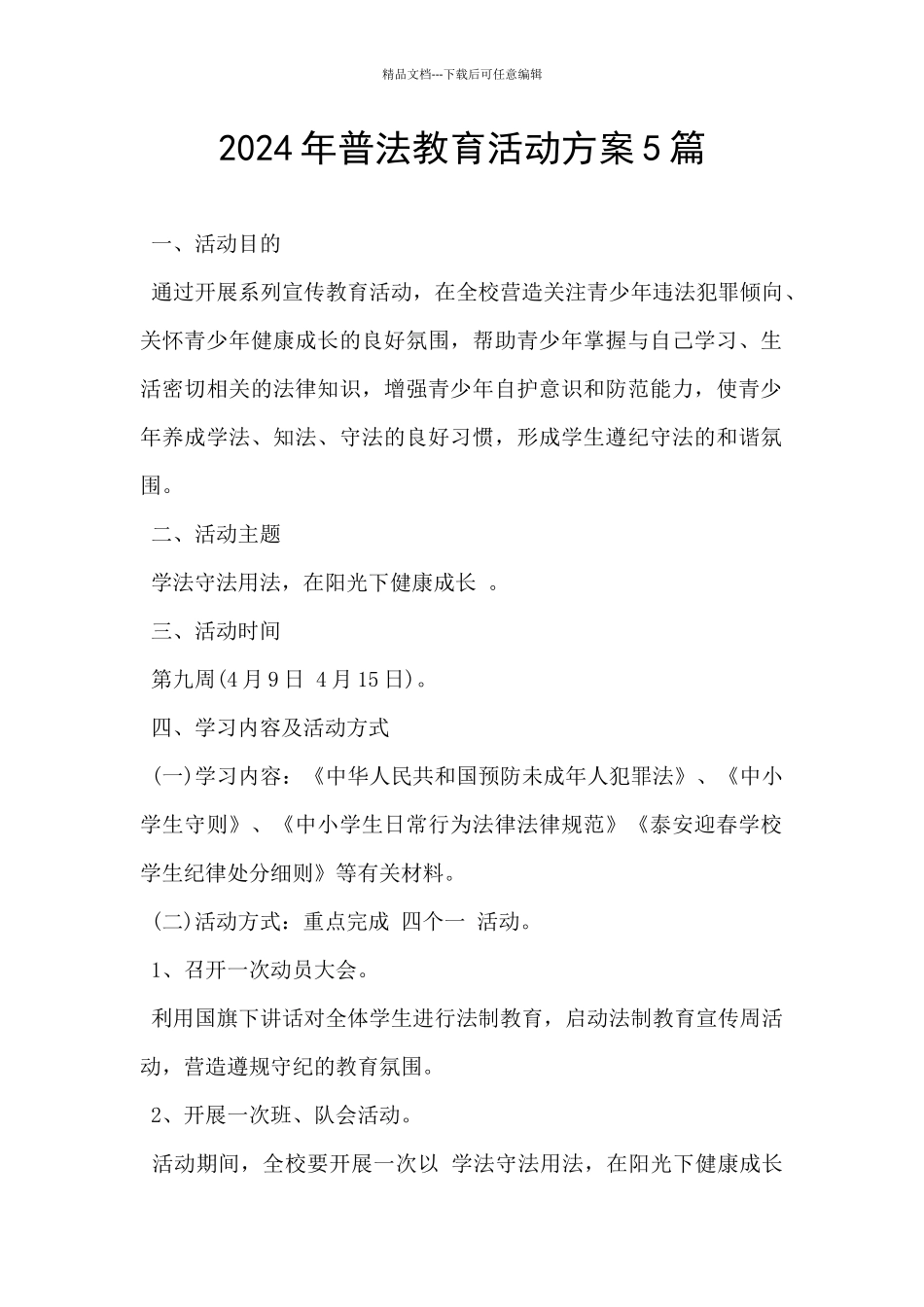 精品文档---下载后可任意编辑

2024年普法教育活动方案5篇

一、活动目的

通过开展系列宣传教育活动，在全校营造关注青少年违法犯罪倾向、关怀青少年健康成长的良好氛围，帮助青少年掌握与自己学习、生活密切相关的法律知识，增强青少年自护意识和防范能力，使青少年养成学法、知法、守法的良好习惯，形成学生遵纪守法的和谐氛围。

二、活动主题

学法守法用法，在阳光下健康成长 。

三、活动时间

第九周(4月9日 4月15日)。

四、学习内容及活动方式

(一)学习内容：《中华人民共和国预防未成年人犯罪法》、《中小学生守则》、《中小学生日常行为法律法律规范》《泰安迎春学校学生纪律处分细则》等有关材料。

(二)活动方式：重点完成 四个一 活动。

1、召开一次动员大会。

利用国旗下讲话对全体学生进行法制教育，启动法制教育宣传周活动，营造遵规守纪的教育氛围。

2、开展一次班、队会活动。

活动期间，全校要开展一次以 学法守法用法，在阳光下健康成长